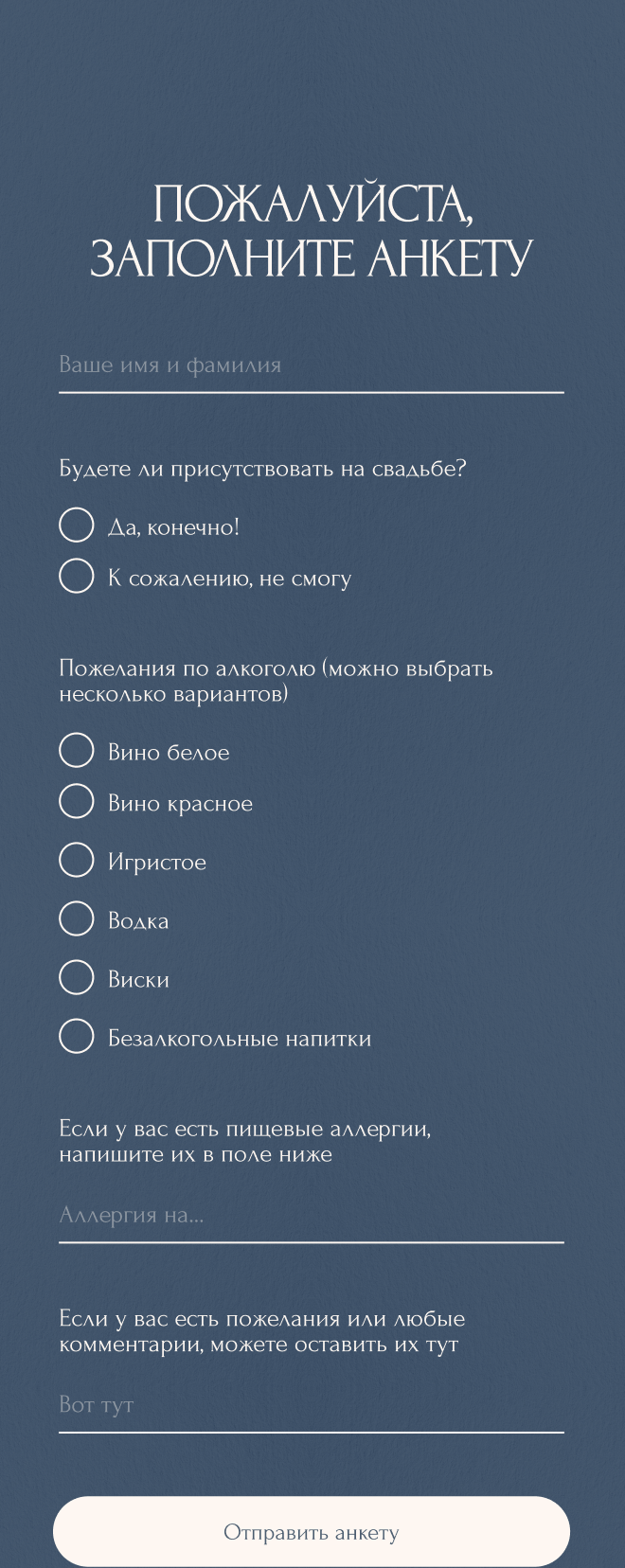 ПОЖАЛУЙСТА, ЗАПОЛНИТЕ АНКЕТУ

Ваше имя и фамилия

Будете ли присутствовать на свадьбе?

Да, конечно!

К сожалению, не смогу

Пожелания по алкоголю (можно выбрать несколько вариантов)

Вино белое

Вино красное

Игристое

Водка

Виски

Безалкогольные напитки

Если у вас есть пищевые аллергии, напишите их в поле ниже

Аллергия на...

Если у вас есть пожелания или любые комментарии, можете оставить их тут

Вот тут

Отправить анкету